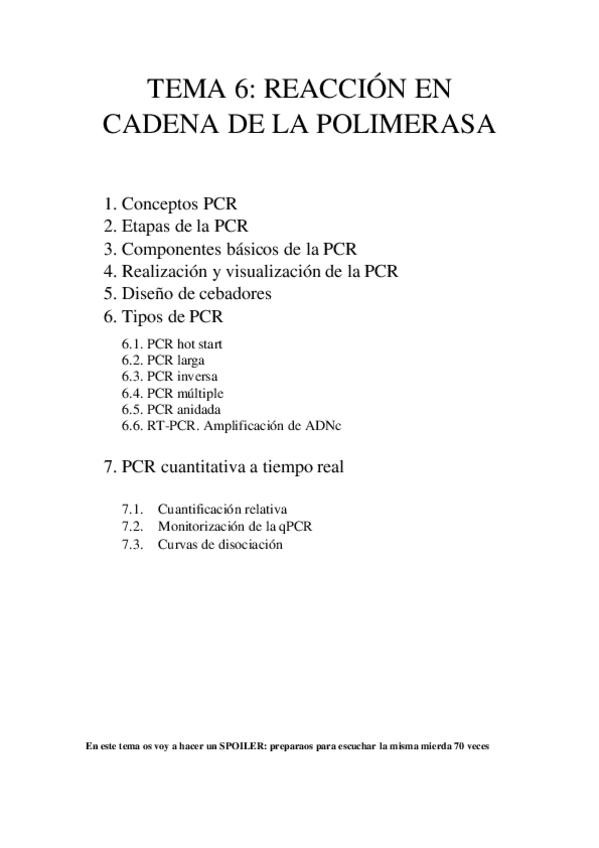 TEMA 6: REACCIÓN EN CADENA DE LA POLIMERASA

1. Conceptos PCR
2. Etapas de la PCR
3. Componentes básicos de la PCR
4. Realización y visualización de la PCR
5. Diseño de cebadores
6. Tipos de PCR

6.1. PCR hot start
6.2. PCR larga
6.3. PCR inversa
6.4. PCR múltiple
6.5. PCR anidada
6.6. RT-PCR. Amplificación de ADNc

7. PCR cuantitativa a tiempo real

7.1. Cuantificación relativa
7.2. Monitorización de la qPCR
7.3. Curvas de disociación

En este tema os voy a hacer un SPOILER: preparaos para escuchar la misma mierda 70 veces